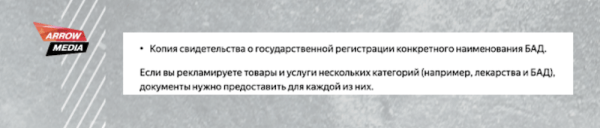 ARROW MEDIA

• Копия свидетельства о государственной регистрации конкретного наименования БАД.

Если вы рекламируете товары и услуги нескольких категорий (например, лекарства и БАД), документы нужно предоставить для каждой из них.